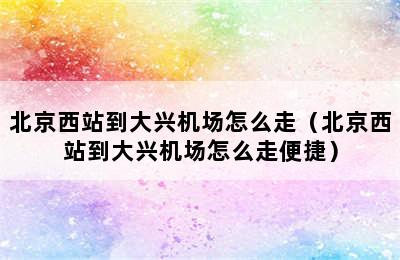 北京西站到大兴机场怎么走（北京西站到大兴机场怎么走便捷）